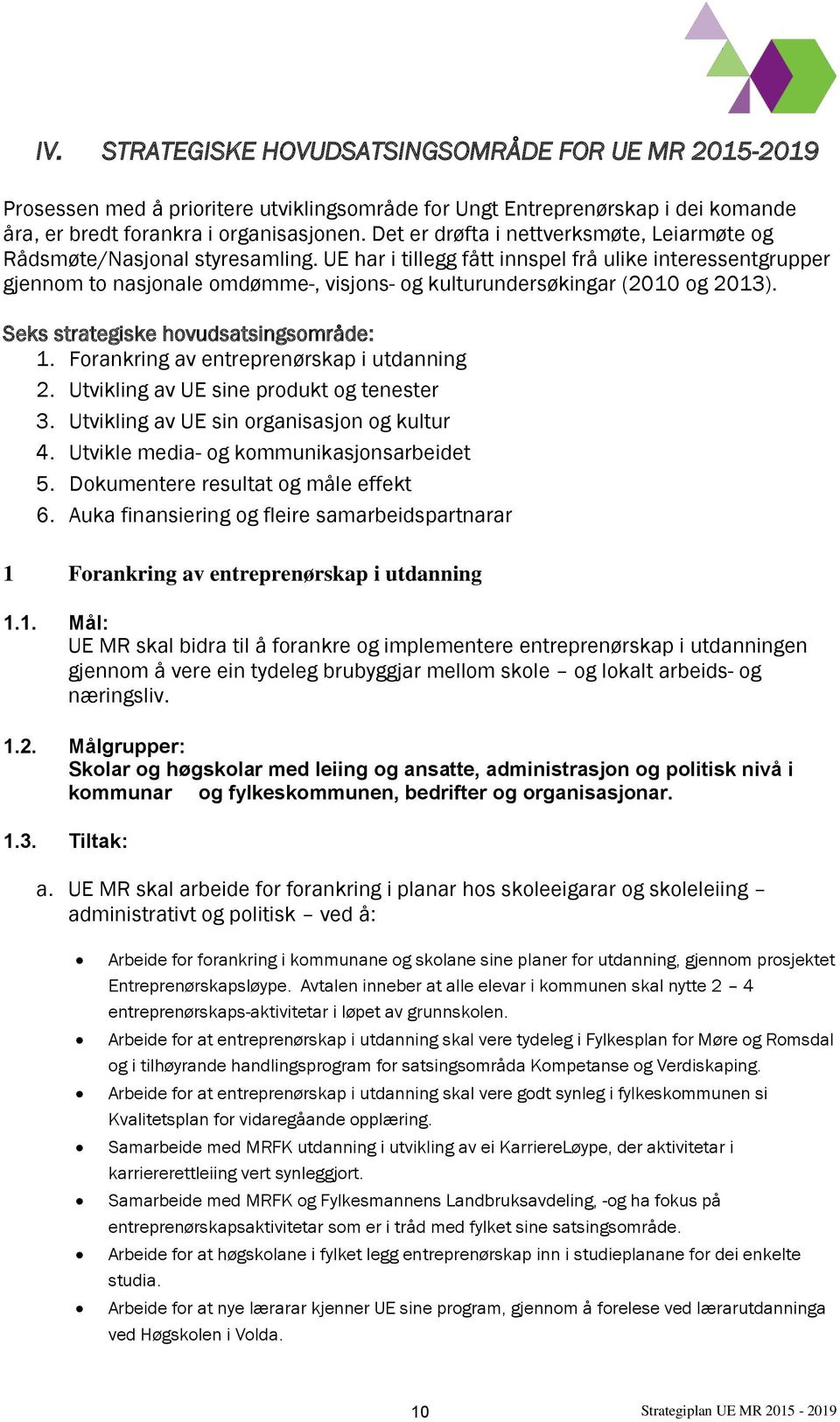 IV. STRATEGISKE HOVUDSATSINGSOMRÅDE FOR UE MR 2015-2019

Prosessen med å prioritere utviklingsområde for Ungt Entreprenørskap i dei komande åra, er bredt forankra i organisasjonen. Det er drøfta i nettverksmøte, Leiarmøte og Rådsmøte/Nasjonal styresamling. UE har i tillegg fått innspel frå ulike interessentgrupper gjennom to nasjonale omdømme-, visjons- og kulturundersøkingar (2010 og 2013).

Seks strategiske hovudsatsingsområde:
1. Forankring av entreprenørskap i utdanning
2. Utvikling av UE sine produkt og tenester
3. Utvikling av UE sin organisasjon og kultur
4. Utvikle media- og kommunikasjonsarbeidet
5. Dokumentere resultat og måle effekt
6. Auka finansiering og fleire samarbeidspartnarar

1 Forankring av entreprenørskap i utdanning

1.1. Mål:
UE MR skal bidra til å forankre og implementere entreprenørskap i utdanningen gjennom å vere ein tydeleg brubyggjar mellom skole – og lokalt arbeids- og næringsliv.

1.2. Målgrupper:
Skolar og høgskolar med leiing og ansatte, administrasjon og politisk nivå i kommunar og fylkeskommunen, bedrifter og organisasjonar.

1.3. Tiltak:

a. UE MR skal arbeide for forankring i planar hos skoleeigarar og skoleleiing – administrativt og politisk – ved å:

• Arbeide for forankring i kommunane og skolane sine planer for utdanning, gjennom prosjektet Entreprenørskapsløype. Avtalen inneber at alle elevar i kommunen skal nytte 2 – 4 entreprenørskaps-aktivitetar i løpet av grunnskolen.
• Arbeide for at entreprenørskap i utdanning skal vere tydeleg i Fylkesplan for Møre og Romsdal og i tilhøyrande handlingsprogram for satsingsområda Kompetanse og Verdiskaping.
• Arbeide for at entreprenørskap i utdanning skal vere godt synleg i fylkeskommunen si Kvalitetsplan for vidaregåande opplæring.
• Samarbeide med MRFK utdanning i utvikling av ei KarriereLøype, der aktivitetar i karriererettleiing vert synleggjort.
• Samarbeide med MRFK og Fylkesmannens Landbruksavdeling, -og ha fokus på entreprenørskapsaktivitetar som er i tråd med fylket sine satsingsområde.
• Arbeide for at høgskolane i fylket legg entreprenørskap inn i studieplanane for dei enkelte studia.
• Arbeide for at nye lærarar kjenner UE sine program, gjennom å forelese ved lærarutdanninga ved Høgskolen i Volda.

10 Strategiplan UE MR 2015 - 2019